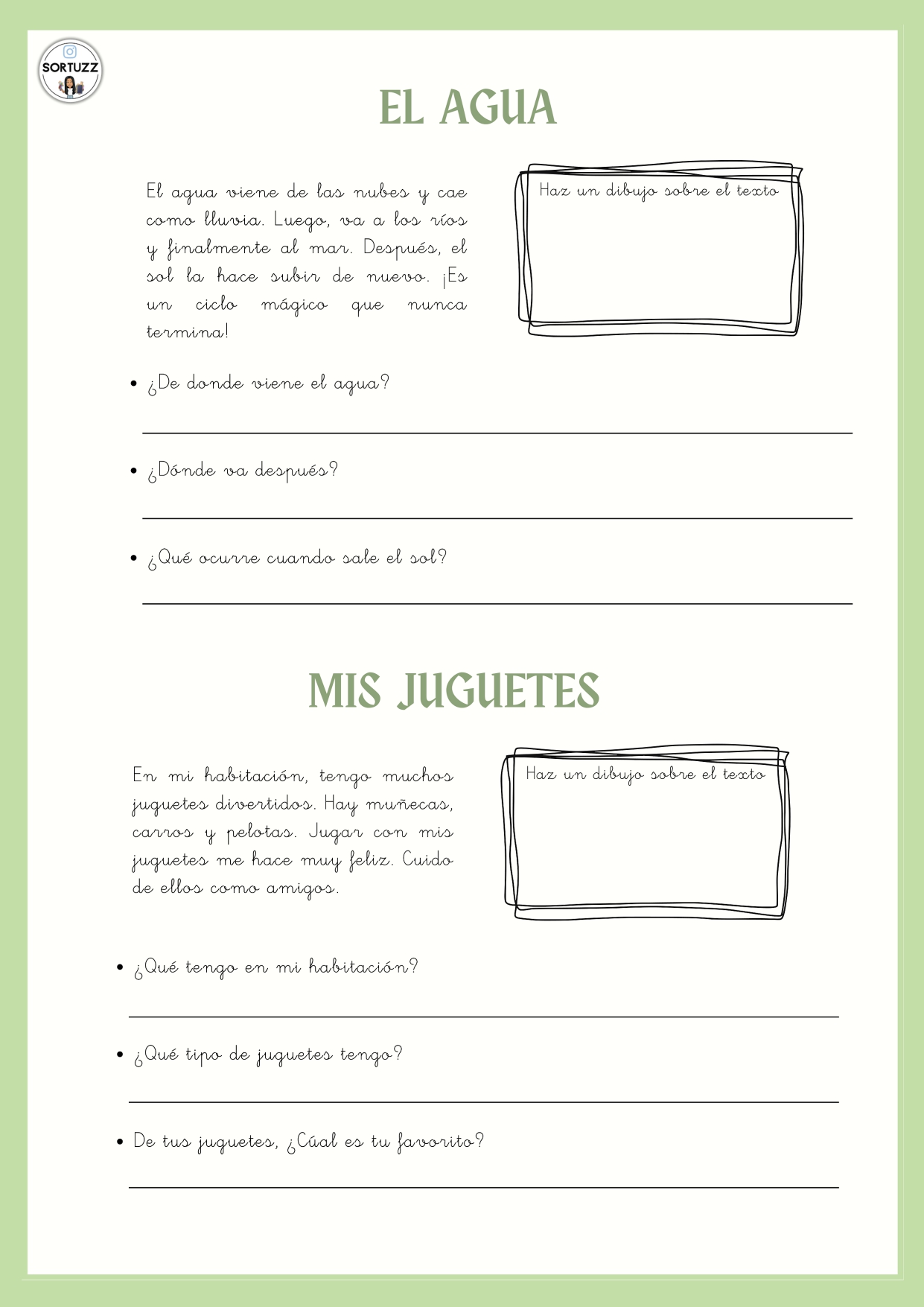 SORTUZZ

EL AGUA

El agua viene de las nubes y cae como lluvia. Luego, va a los ríos y finalmente al mar. Después, el sol la hace subir de nuevo. ¡Es un ciclo mágico que nunca termina!

Haz un dibujo sobre el texto

• ¿De donde viene el agua?

• ¿Dónde va después?

• ¿Qué ocurre cuando sale el sol?

MIS JUGUETES

En mi habitación, tengo muchos juguetes divertidos. Hay muñecas, carros y pelotas. Jugar con mis juguetes me hace muy feliz. Cuido de ellos como amigos.

Haz un dibujo sobre el texto

• ¿Qué tengo en mi habitación?

• ¿Qué tipo de juguetes tengo?

• De tus juguetes, ¿Cúal es tu favorito?